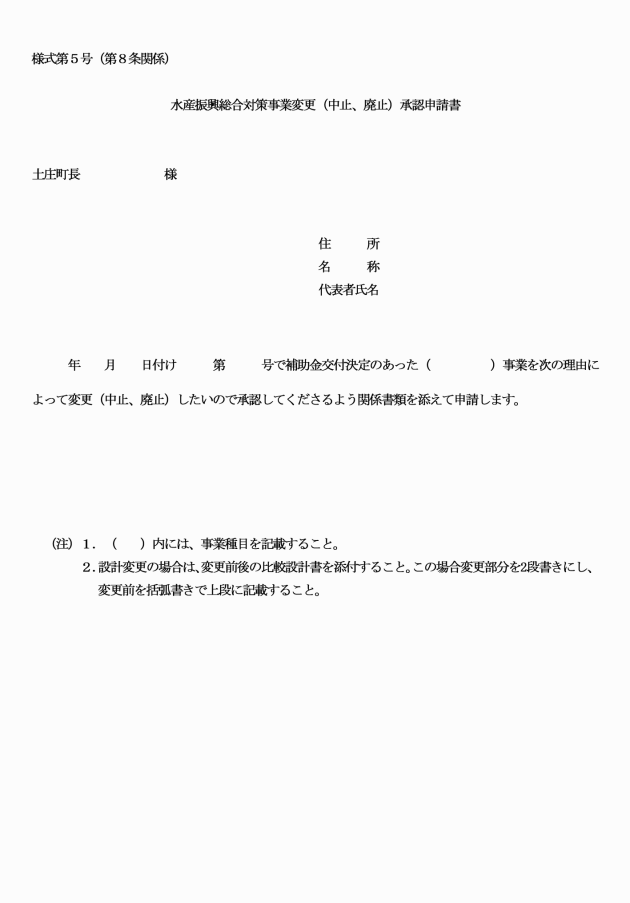 様式第５号（第８条関係）

水産振興総合対策事業変更（中止、廃止）承認申請書

土庄町長　　　　　　様

住　　所
名　　称
代表者氏名

年　　月　　日付け　　　第　　　号で補助金交付決定のあった（　　　　　）事業を次の理由によって変更（中止、廃止）したいので承認してくださるよう関係書類を添えて申請します。

（注）１．（　　）内には、事業種目を記載すること。
２．設計変更の場合は、変更前後の比較設計書を添付すること。この場合変更部分を2段書きにし、変更前を括弧書きで上段に記載すること。